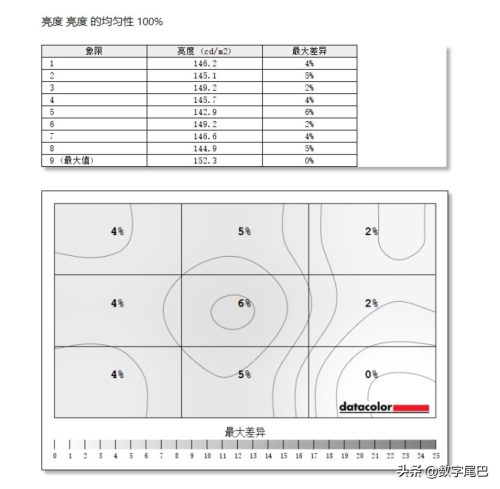 亮度 亮度 的均匀性 100%

| 象限 | 亮度 (cd/m2) | 最大差异 |
|---|---|---|
| 1 | 146.2 | 4% |
| 2 | 145.1 | 5% |
| 3 | 149.2 | 2% |
| 4 | 145.7 | 4% |
| 5 | 142.9 | 6% |
| 6 | 149.2 | 2% |
| 7 | 146.6 | 4% |
| 8 | 144.9 | 5% |
| 9 (最大值) | 152.3 | 0% |

4%
5%
2%
4%
6%
2%
4%
5%
0%

datacolor

最大差异

0 1 2 3 4 5 6 7 8 9 10 11 12 13 14 15 16 17 18 19 20 21 22 23 24 25

头条 @数字尾巴